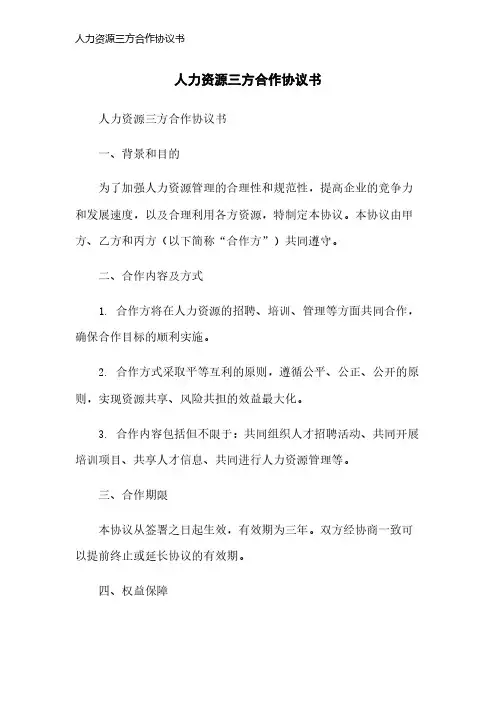 人力资源三方合作协议书

人力资源三方合作协议书

人力资源三方合作协议书

一、背景和目的

为了加强人力资源管理的合理性和规范性，提高企业的竞争力和发展速度，以及合理利用各方资源，特制定本协议。本协议由甲方、乙方和丙方（以下简称“合作方”）共同遵守。

二、合作内容及方式

1. 合作方将在人力资源的招聘、培训、管理等方面共同合作，确保合作目标的顺利实施。

2. 合作方式采取平等互利的原则，遵循公平、公正、公开的原则，实现资源共享、风险共担的效益最大化。

3. 合作内容包括但不限于：共同组织人才招聘活动、共同开展培训项目、共享人才信息、共同进行人力资源管理等。

三、合作期限

本协议从签署之日起生效，有效期为三年。双方经协商一致可以提前终止或延长协议的有效期。

四、权益保障